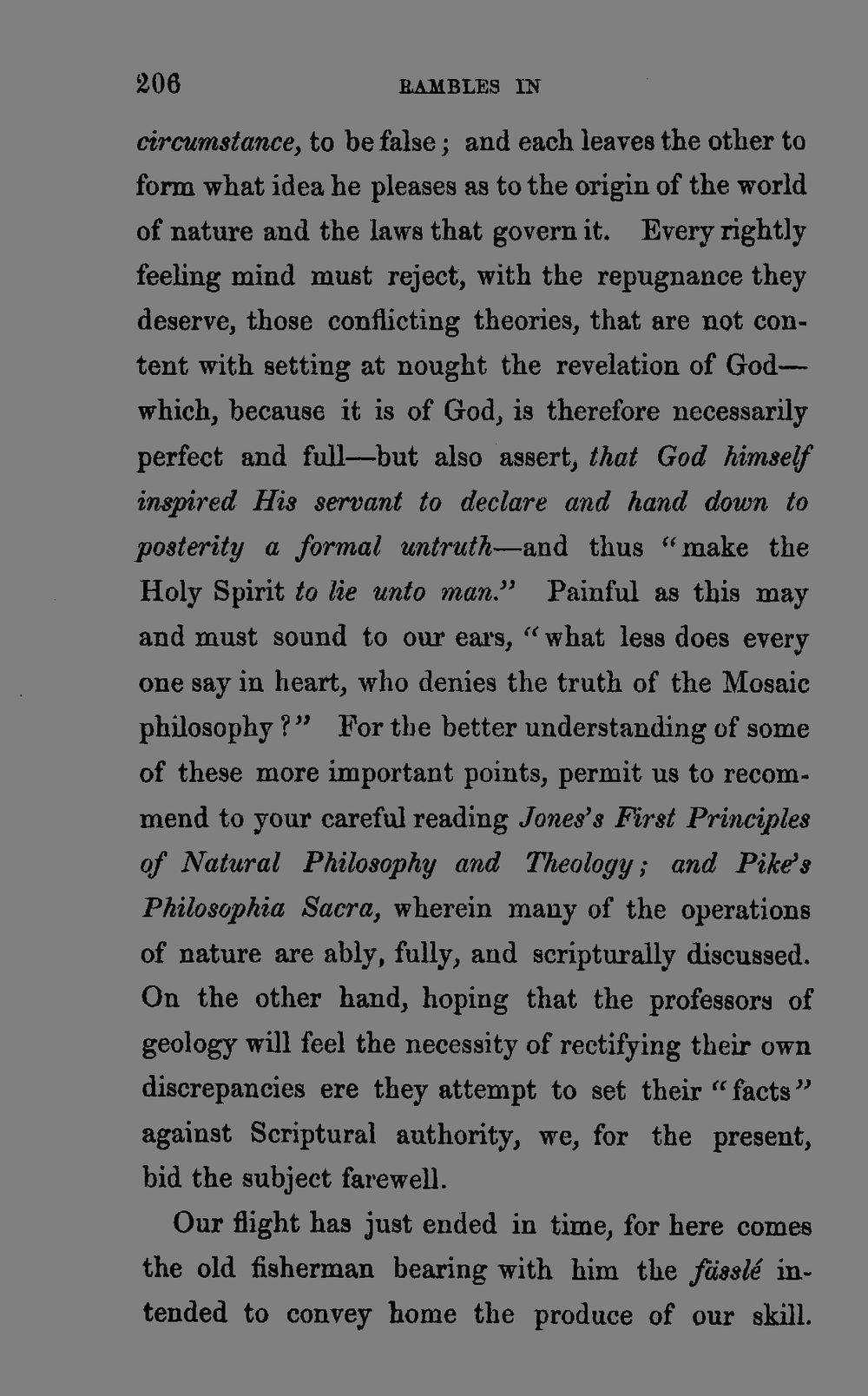 206 RAMBLES IN

circumstance, to be false; and each leaves the other to form what idea he pleases as to the origin of the world of nature and the laws that govern it. Every rightly feeling mind must reject, with the repugnance they deserve, those conflicting theories, that are not content with setting at nought the revelation of God—which, because it is of God, is therefore necessarily perfect and full—but also assert, that God himself inspired His servant to declare and hand down to posterity a formal untruth—and thus "make the Holy Spirit to lie unto man." Painful as this may and must sound to our ears, "what less does every one say in heart, who denies the truth of the Mosaic philosophy?" For the better understanding of some of these more important points, permit us to recommend to your careful reading Jones's First Principles of Natural Philosophy and Theology; and Pike's Philosophia Sacra, wherein many of the operations of nature are ably, fully, and scripturally discussed. On the other hand, hoping that the professors of geology will feel the necessity of rectifying their own discrepancies ere they attempt to set their "facts" against Scriptural authority, we, for the present, bid the subject farewell.

Our flight has just ended in time, for here comes the old fisherman bearing with him the fässlé intended to convey home the produce of our skill.